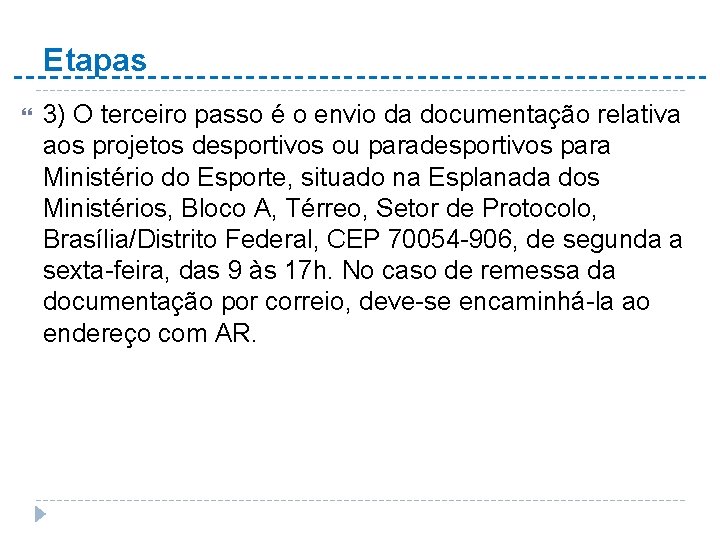 Etapas

3) O terceiro passo é o envio da documentação relativa aos projetos desportivos ou paradesportivos para Ministério do Esporte, situado na Esplanada dos Ministérios, Bloco A, Térreo, Setor de Protocolo, Brasília/Distrito Federal, CEP 70054-906, de segunda a sexta-feira, das 9 às 17h. No caso de remessa da documentação por correio, deve-se encaminhá-la ao endereço com AR.